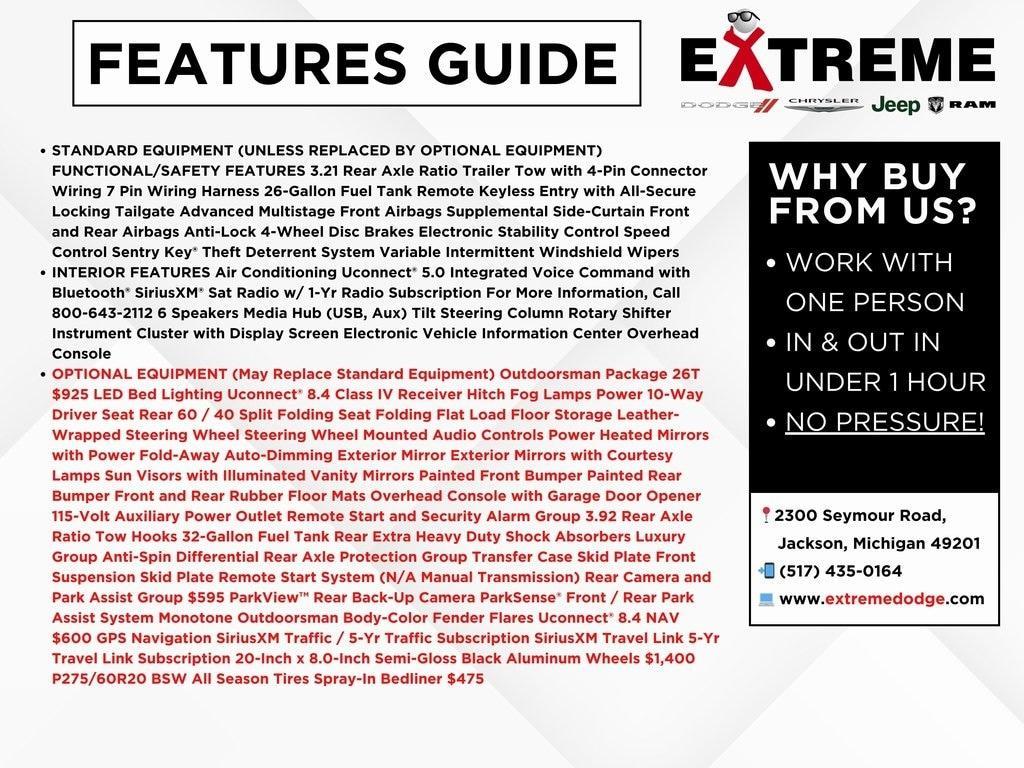 FEATURES GUIDE

EXTREME
DODGE CHRYSLER Jeep RAM

• STANDARD EQUIPMENT (UNLESS REPLACED BY OPTIONAL EQUIPMENT) FUNCTIONAL/SAFETY FEATURES 3.21 Rear Axle Ratio Trailer Tow with 4-Pin Connector Wiring 7 Pin Wiring Harness 26-Gallon Fuel Tank Remote Keyless Entry with All-Secure Locking Tailgate Advanced Multistage Front Airbags Supplemental Side-Curtain Front and Rear Airbags Anti-Lock 4-Wheel Disc Brakes Electronic Stability Control Speed Control Sentry Key® Theft Deterrent System Variable Intermittent Windshield Wipers
• INTERIOR FEATURES Air Conditioning Uconnect® 5.0 Integrated Voice Command with Bluetooth® SiriusXM® Sat Radio w/ 1-Yr Radio Subscription For More Information, Call 800-643-2112 6 Speakers Media Hub (USB, Aux) Tilt Steering Column Rotary Shifter Instrument Cluster with Display Screen Electronic Vehicle Information Center Overhead Console
• OPTIONAL EQUIPMENT (May Replace Standard Equipment) Outdoorsman Package 26T $925 LED Bed Lighting Uconnect® 8.4 Class IV Receiver Hitch Fog Lamps Power 10-Way Driver Seat Rear 60 / 40 Split Folding Seat Folding Flat Load Floor Storage Leather-Wrapped Steering Wheel Steering Wheel Mounted Audio Controls Power Heated Mirrors with Power Fold-Away Auto-Dimming Exterior Mirror Exterior Mirrors with Courtesy Lamps Sun Visors with Illuminated Vanity Mirrors Painted Front Bumper Painted Rear Bumper Front and Rear Rubber Floor Mats Overhead Console with Garage Door Opener 115-Volt Auxiliary Power Outlet Remote Start and Security Alarm Group 3.92 Rear Axle Ratio Tow Hooks 32-Gallon Fuel Tank Rear Extra Heavy Duty Shock Absorbers Luxury Group Anti-Spin Differential Rear Axle Protection Group Transfer Case Skid Plate Front Suspension Skid Plate Remote Start System (N/A Manual Transmission) Rear Camera and Park Assist Group $595 ParkView™ Rear Back-Up Camera ParkSense® Front / Rear Park Assist System Monotone Outdoorsman Body-Color Fender Flares Uconnect® 8.4 NAV $600 GPS Navigation SiriusXM Traffic / 5-Yr Traffic Subscription SiriusXM Travel Link 5-Yr Travel Link Subscription 20-Inch x 8.0-Inch Semi-Gloss Black Aluminum Wheels $1,400 P275/60R20 BSW All Season Tires Spray-In Bedliner $475

WHY BUY FROM US?
• WORK WITH ONE PERSON
• IN & OUT IN UNDER 1 HOUR
• NO PRESSURE!

2300 Seymour Road, Jackson, Michigan 49201
(517) 435-0164
www.extremedodge.com